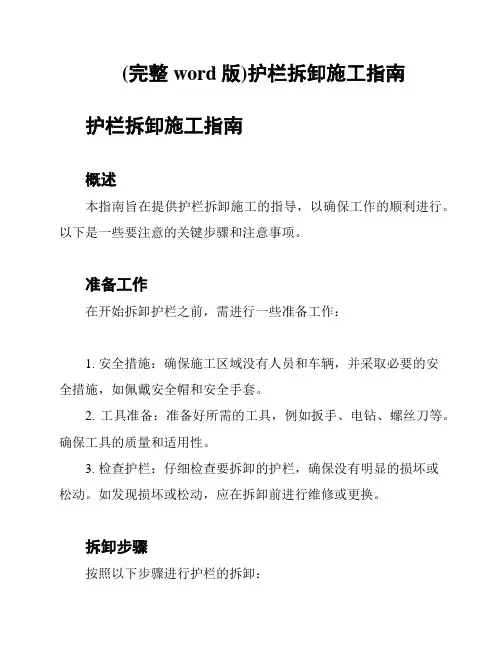 (完整 word 版)护栏拆卸施工指南

护栏拆卸施工指南

概述

本指南旨在提供护栏拆卸施工的指导，以确保工作的顺利进行。以下是一些要注意的关键步骤和注意事项。

准备工作

在开始拆卸护栏之前，需进行一些准备工作：

1. 安全措施：确保施工区域没有人员和车辆，并采取必要的安全措施，如佩戴安全帽和安全手套。

2. 工具准备：准备好所需的工具，例如扳手、电钻、螺丝刀等。确保工具的质量和适用性。

3. 检查护栏：仔细检查要拆卸的护栏，确保没有明显的损坏或松动。如发现损坏或松动，应在拆卸前进行维修或更换。

拆卸步骤

按照以下步骤进行护栏的拆卸：